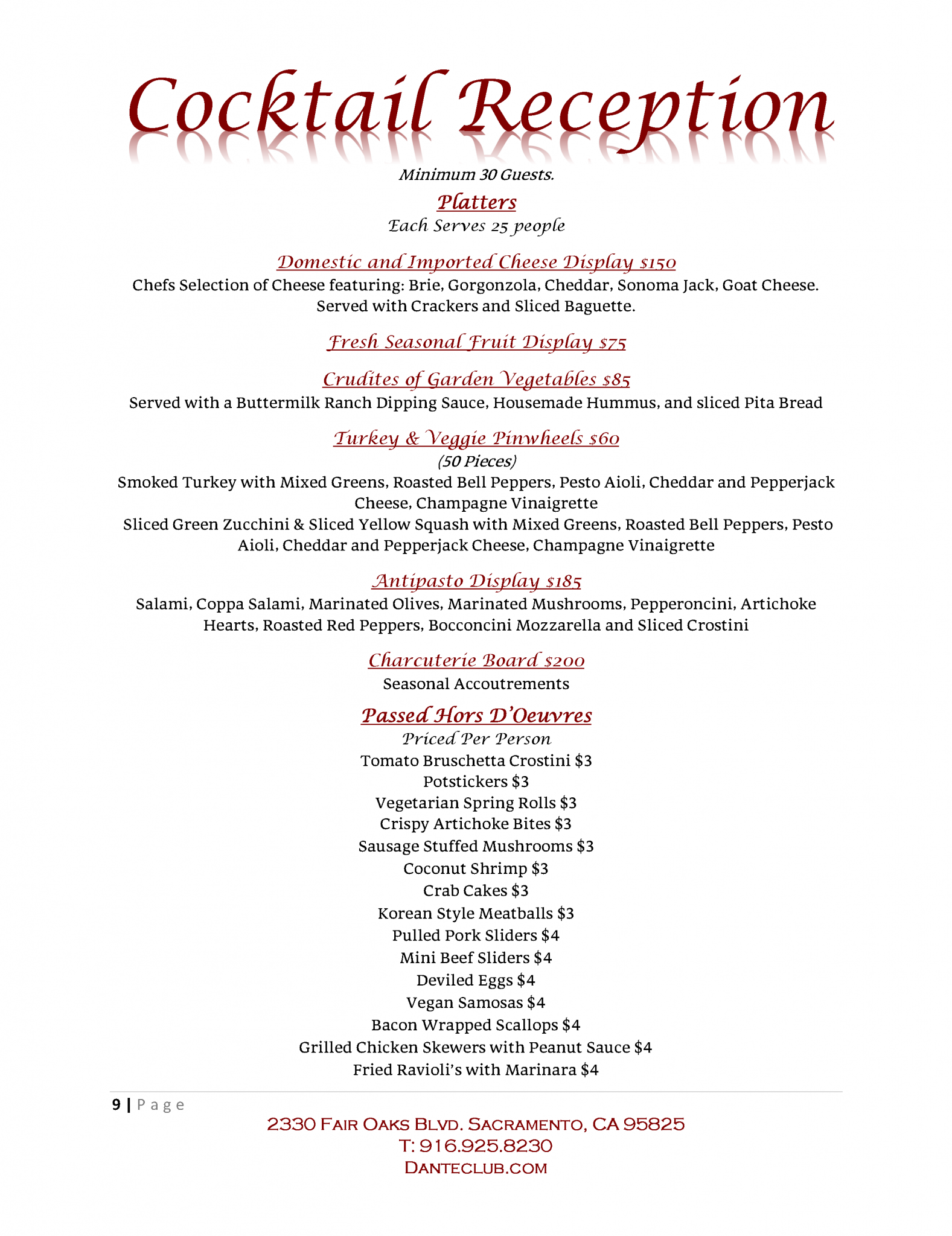 Cocktail Reception

Minimum 30 Guests.

Platters

Each Serves 25 people

Domestic and Imported Cheese Display $150

Chefs Selection of Cheese featuring: Brie, Gorgonzola, Cheddar, Sonoma Jack, Goat Cheese. Served with Crackers and Sliced Baguette.

Fresh Seasonal Fruit Display $75

Crudites of Garden Vegetables $85

Served with a Buttermilk Ranch Dipping Sauce, Housemade Hummus, and sliced Pita Bread

Turkey & Veggie Pinwheels $60

(50 Pieces)

Smoked Turkey with Mixed Greens, Roasted Bell Peppers, Pesto Aioli, Cheddar and Pepperjack Cheese, Champagne Vinaigrette

Sliced Green Zucchini & Sliced Yellow Squash with Mixed Greens, Roasted Bell Peppers, Pesto Aioli, Cheddar and Pepperjack Cheese, Champagne Vinaigrette

Antipasto Display $185

Salami, Coppa Salami, Marinated Olives, Marinated Mushrooms, Pepperoncini, Artichoke Hearts, Roasted Red Peppers, Bocconcini Mozzarella and Sliced Crostini

Charcuterie Board $200

Seasonal Accoutrements

Passed Hors D'Oeuvres

Priced Per Person

Tomato Bruschetta Crostini $3
Potstickers $3
Vegetarian Spring Rolls $3
Crispy Artichoke Bites $3
Sausage Stuffed Mushrooms $3
Coconut Shrimp $3
Crab Cakes $3
Korean Style Meatballs $3
Pulled Pork Sliders $4
Mini Beef Sliders $4
Deviled Eggs $4
Vegan Samosas $4
Bacon Wrapped Scallops $4
Grilled Chicken Skewers with Peanut Sauce $4
Fried Ravioli's with Marinara $4

9 | Page

2330 Fair Oaks Blvd. Sacramento, CA 95825
T: 916.925.8230
Danteclub.com